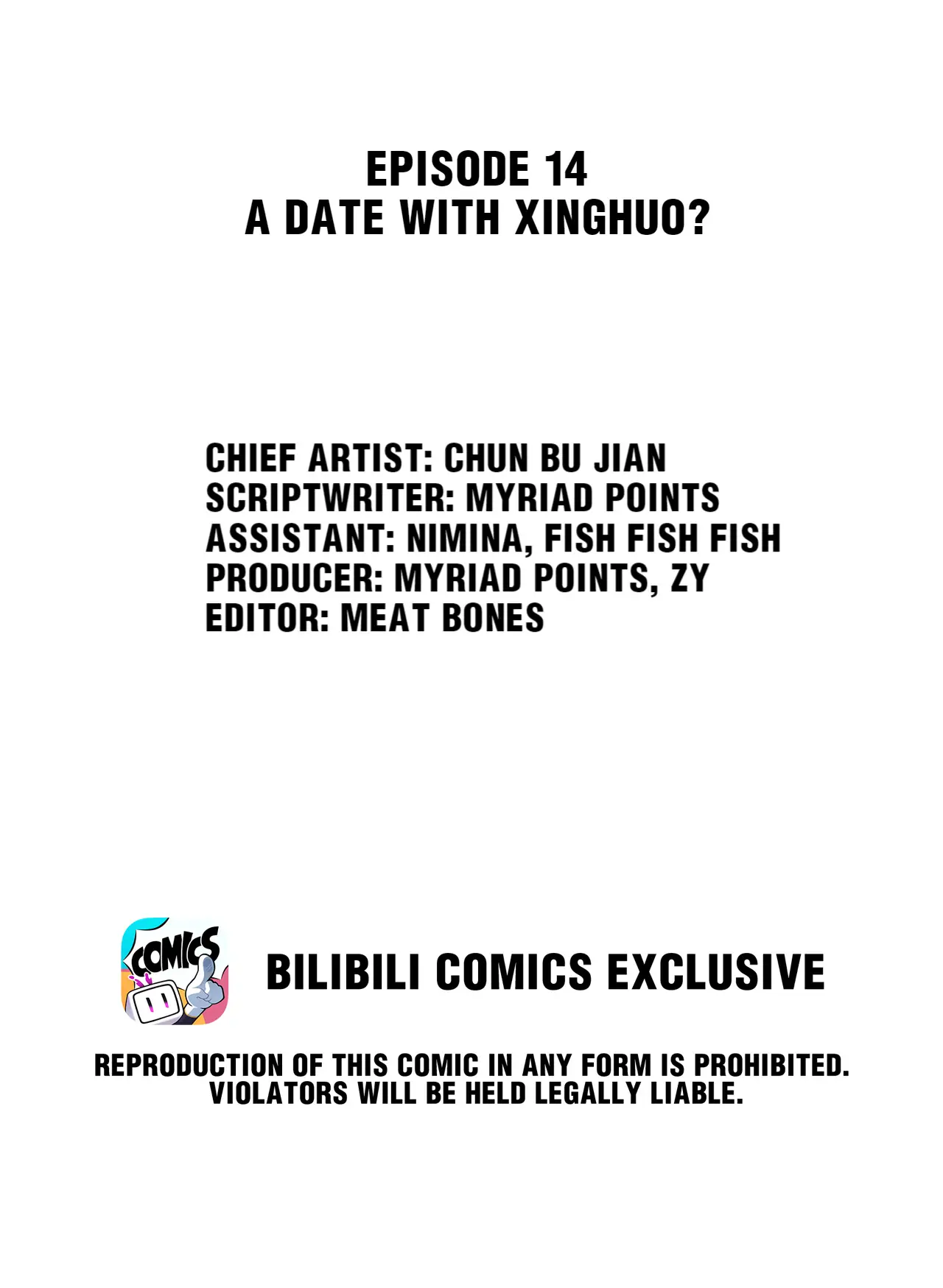 EPISODE 14
A DATE WITH XINGHUO?

CHIEF ARTIST: CHUN BU JIAN
SCRIPTWRITER: MYRIAD POINTS
ASSISTANT: NIMINA, FISH FISH FISH
PRODUCER: MYRIAD POINTS, ZY
EDITOR: MEAT BONES

COMICS

BILIBILI COMICS EXCLUSIVE

REPRODUCTION OF THIS COMIC IN ANY FORM IS PROHIBITED. VIOLATORS WILL BE HELD LEGALLY LIABLE.